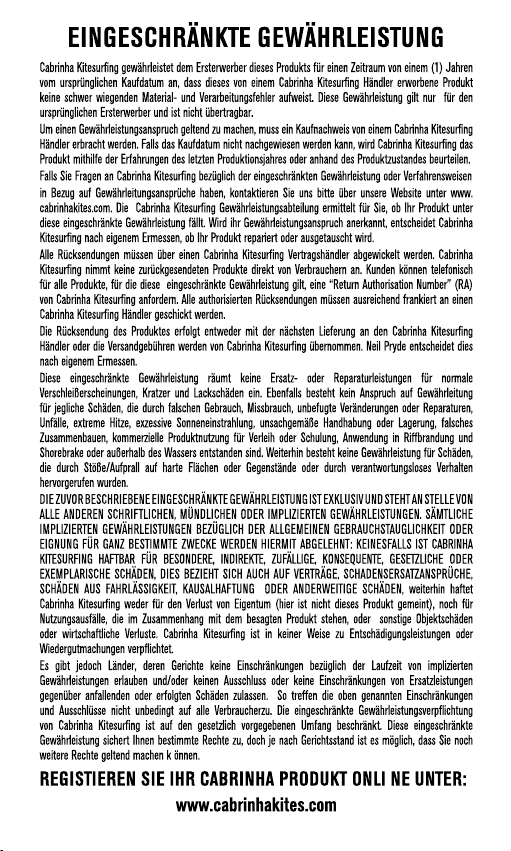 EINGESCHRÄNKTE GEWÄHRLEISTUNG

Cabrinha Kitesurfing gewährleistet dem Ersterwerber dieses Produkts für einen Zeitraum von einem (1) Jahren vom ursprünglichen Kaufdatum an, dass dieses von einem Cabrinha Kitesurfing Händler erworbene Produkt keine schwer wiegenden Material- und Verarbeitungsfehler aufweist. Diese Gewährleistung gilt nur für den ursprünglichen Ersterwerber und ist nicht übertragbar.

Um einen Gewährleistungsanspruch geltend zu machen, muss ein Kaufnachweis von einem Cabrinha Kitesurfing Händler erbracht werden. Falls das Kaufdatum nicht nachgewiesen werden kann, wird Cabrinha Kitesurfing das Produkt mithilfe der Erfahrungen des letzten Produktionsjahres oder anhand des Produktzustandes beurteilen.

Falls Sie Fragen an Cabrinha Kitesurfing bezüglich der eingeschränkten Gewährleistung oder Verfahrensweisen in Bezug auf Gewährleitungsansprüche haben, kontaktieren Sie uns bitte über unsere Website unter www. cabrinhakites.com. Die Cabrinha Kitesurfing Gewährleistungsabteilung ermittelt für Sie, ob Ihr Produkt unter diese eingeschränkte Gewährleistung fällt. Wird ihr Gewährleistungsanspruch anerkannt, entscheidet Cabrinha Kitesurfing nach eigenem Ermessen, ob Ihr Produkt repariert oder ausgetauscht wird.

Alle Rücksendungen müssen über einen Cabrinha Kitesurfing Vertragshändler abgewickelt werden. Cabrinha Kitesurfing nimmt keine zurückgesendeten Produkte direkt von Verbrauchern an. Kunden können telefonisch für alle Produkte, für die diese eingeschränkte Gewährleistung gilt, eine "Return Authorisation Number" (RA) von Cabrinha Kitesurfing anfordern. Alle authorisierten Rücksendungen müssen ausreichend frankiert an einen Cabrinha Kitesurfing Händler geschickt werden.

Die Rücksendung des Produktes erfolgt entweder mit der nächsten Lieferung an den Cabrinha Kitesurfing Händler oder die Versandgebühren werden von Cabrinha Kitesurfing übernommen. Neil Pryde entscheidet dies nach eigenem Ermessen.

Diese eingeschränkte Gewährleistung räumt keine Ersatz- oder Reparaturleistungen für normale Verschleißerscheinungen, Kratzer und Lackschäden ein. Ebenfalls besteht kein Anspruch auf Gewährleitung für jegliche Schäden, die durch falschen Gebrauch, Missbrauch, unbefugte Veränderungen oder Reparaturen, Unfälle, extreme Hitze, exzessive Sonneneinstrahlung, unsachgemäße Handhabung oder Lagerung, falsches Zusammenbauen, kommerzielle Produktnutzung für Verleih oder Schulung, Anwendung in Riffbrandung und Shorebrake oder außerhalb des Wassers entstanden sind. Weiterhin besteht keine Gewährleistung für Schäden, die durch Stöße/Aufprall auf harte Flächen oder Gegenstände oder durch verantwortungsloses Verhalten hervorgerufen wurden.

DIE ZUVOR BESCHRIEBENE EINGESCHRÄNKTE GEWÄHRLEISTUNG IST EXKLUSIV UND STEHT AN STELLE VON ALLE ANDEREN SCHRIFTLICHEN, MÜNDLICHEN ODER IMPLIZIERTEN GEWÄHRLEISTUNGEN. SÄMTLICHE IMPLIZIERTEN GEWÄHRLEISTUNGEN BEZÜGLICH DER ALLGEMEINEN GEBRAUCHSTAUGLICHKEIT ODER EIGNUNG FÜR GANZ BESTIMMTE ZWECKE WERDEN HIERMIT ABGELEHNT: KEINESFALLS IST CABRINHA KITESURFING HAFTBAR FÜR BESONDERE, INDIREKTE, ZUFÄLLIGE, KONSEQUENTE, GESETZLICHE ODER EXEMPLARISCHE SCHÄDEN, DIES BEZIEHT SICH AUCH AUF VERTRÄGE, SCHADENSERSATZANSPRÜCHE, SCHÄDEN AUS FAHRLÄSSIGKEIT, KAUSALHAFTUNG ODER ANDERWEITIGE SCHÄDEN, weiterhin haftet Cabrinha Kitesurfing weder für den Verlust von Eigentum (hier ist nicht dieses Produkt gemeint), noch für Nutzungsausfälle, die im Zusammenhang mit dem besagten Produkt stehen, oder sonstige Objektschäden oder wirtschaftliche Verluste. Cabrinha Kitesurfing ist in keiner Weise zu Entschädigungsleistungen oder Wiedergutmachungen verpflichtet.

Es gibt jedoch Länder, deren Gerichte keine Einschränkungen bezüglich der Laufzeit von implizierten Gewährleistungen erlauben und/oder keinen Ausschluss oder keine Einschränkungen von Ersatzleistungen gegenüber anfallenden oder erfolgten Schäden zulassen. So treffen die oben genannten Einschränkungen und Ausschlüsse nicht unbedingt auf alle Verbraucherzu. Die eingeschränkte Gewährleistungsverpflichtung von Cabrinha Kitesurfing ist auf den gesetzlich vorgegebenen Umfang beschränkt. Diese eingeschränkte Gewährleistung sichert Ihnen bestimmte Rechte zu, doch je nach Gerichtsstand ist es möglich, dass Sie noch weitere Rechte geltend machen k önnen.

REGISTIEREN SIE IHR CABRINHA PRODUKT ONLI NE UNTER:
www.cabrinhakites.com